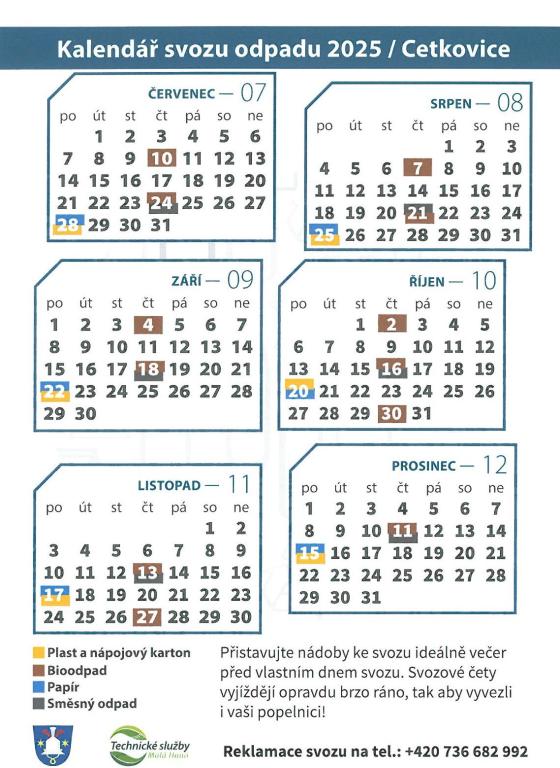 Kalendář svozu odpadu 2025 / Cetkovice

ČERVENEC — 07

| po | út | st | čt | pá | so | ne |
|---|---|---|---|---|---|---|
| | 1 | 2 | 3 | 4 | 5 | 6 |
| 7 | 8 | 9 | 10 | 11 | 12 | 13 |
| 14 | 15 | 16 | 17 | 18 | 19 | 20 |
| 21 | 22 | 23 | 24 | 25 | 26 | 27 |
| 28 | 29 | 30 | 31 | | | |

SRPEN — 08

| po | út | st | čt | pá | so | ne |
|---|---|---|---|---|---|---|
| | | | | 1 | 2 | 3 |
| 4 | 5 | 6 | 7 | 8 | 9 | 10 |
| 11 | 12 | 13 | 14 | 15 | 16 | 17 |
| 18 | 19 | 20 | 21 | 22 | 23 | 24 |
| 25 | 26 | 27 | 28 | 29 | 30 | 31 |

ZÁŘÍ — 09

| po | út | st | čt | pá | so | ne |
|---|---|---|---|---|---|---|
| 1 | 2 | 3 | 4 | 5 | 6 | 7 |
| 8 | 9 | 10 | 11 | 12 | 13 | 14 |
| 15 | 16 | 17 | 18 | 19 | 20 | 21 |
| 22 | 23 | 24 | 25 | 26 | 27 | 28 |
| 29 | 30 | | | | | |

ŘÍJEN — 10

| po | út | st | čt | pá | so | ne |
|---|---|---|---|---|---|---|
| | | 1 | 2 | 3 | 4 | 5 |
| 6 | 7 | 8 | 9 | 10 | 11 | 12 |
| 13 | 14 | 15 | 16 | 17 | 18 | 19 |
| 20 | 21 | 22 | 23 | 24 | 25 | 26 |
| 27 | 28 | 29 | 30 | 31 | | |

LISTOPAD — 11

| po | út | st | čt | pá | so | ne |
|---|---|---|---|---|---|---|
| | | | | | 1 | 2 |
| 3 | 4 | 5 | 6 | 7 | 8 | 9 |
| 10 | 11 | 12 | 13 | 14 | 15 | 16 |
| 17 | 18 | 19 | 20 | 21 | 22 | 23 |
| 24 | 25 | 26 | 27 | 28 | 29 | 30 |

PROSINEC — 12

| po | út | st | čt | pá | so | ne |
|---|---|---|---|---|---|---|
| 1 | 2 | 3 | 4 | 5 | 6 | 7 |
| 8 | 9 | 10 | 11 | 12 | 13 | 14 |
| 15 | 16 | 17 | 18 | 19 | 20 | 21 |
| 22 | 23 | 24 | 25 | 26 | 27 | 28 |
| 29 | 30 | 31 | | | | |

Plast a nápojový karton
Bioodpad
Papír
Směsný odpad

Přistavujte nádoby ke svozu ideálně večer před vlastním dnem svozu. Svozové čety vyjíždějí opravdu brzo ráno, tak aby vyvezli i vaši popelnici!

Technické služby Malá Haná

Reklamace svozu na tel.: +420 736 682 992